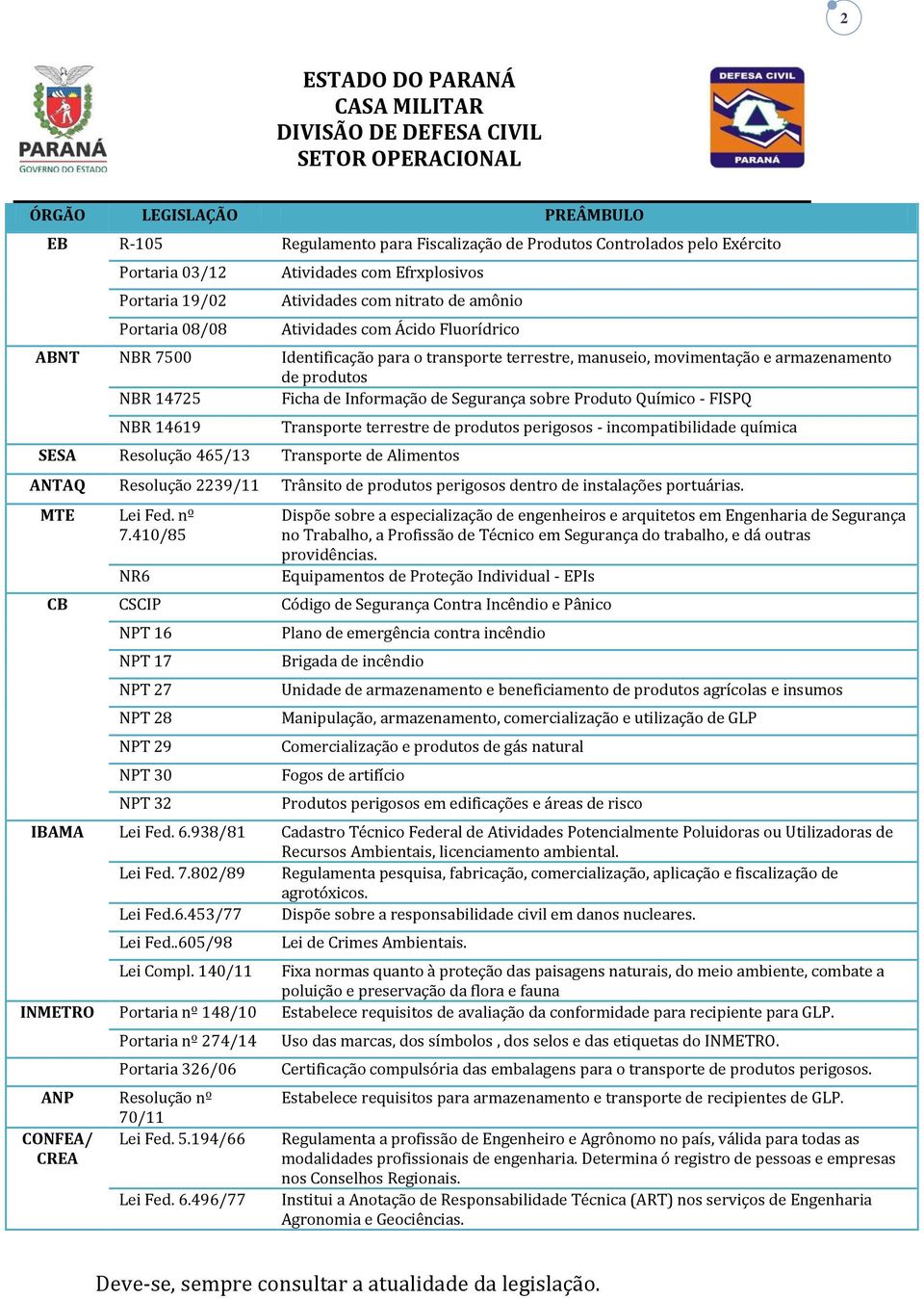 2

PARANÁ
GOVERNO DO ESTADO

ESTADO DO PARANÁ
CASA MILITAR
DIVISÃO DE DEFESA CIVIL
SETOR OPERACIONAL

DEFESA CIVIL
PARANÁ

| ÓRGÃO | LEGISLAÇÃO | PREÂMBULO |
|---|---|---|
| EB | R-105 | Regulamento para Fiscalização de Produtos Controlados pelo Exército |
| | Portaria 03/12 | Atividades com Efrxplosivos |
| | Portaria 19/02 | Atividades com nitrato de amônio |
| | Portaria 08/08 | Atividades com Ácido Fluorídrico |
| ABNT | NBR 7500 | Identificação para o transporte terrestre, manuseio, movimentação e armazenamento de produtos |
| | NBR 14725 | Ficha de Informação de Segurança sobre Produto Químico - FISPQ |
| | NBR 14619 | Transporte terrestre de produtos perigosos - incompatibilidade química |
| SESA | Resolução 465/13 | Transporte de Alimentos |
| ANTAQ | Resolução 2239/11 | Trânsito de produtos perigosos dentro de instalações portuárias. |
| MTE | Lei Fed. nº 7.410/85 | Dispõe sobre a especialização de engenheiros e arquitetos em Engenharia de Segurança no Trabalho, a Profissão de Técnico em Segurança do trabalho, e dá outras providências. |
| | NR6 | Equipamentos de Proteção Individual - EPIs |
| CB | CSCIP | Código de Segurança Contra Incêndio e Pânico |
| | NPT 16 | Plano de emergência contra incêndio |
| | NPT 17 | Brigada de incêndio |
| | NPT 27 | Unidade de armazenamento e beneficiamento de produtos agrícolas e insumos |
| | NPT 28 | Manipulação, armazenamento, comercialização e utilização de GLP |
| | NPT 29 | Comercialização e produtos de gás natural |
| | NPT 30 | Fogos de artifício |
| | NPT 32 | Produtos perigosos em edificações e áreas de risco |
| IBAMA | Lei Fed. 6.938/81 | Cadastro Técnico Federal de Atividades Potencialmente Poluidoras ou Utilizadoras de Recursos Ambientais, licenciamento ambiental. |
| | Lei Fed. 7.802/89 | Regulamenta pesquisa, fabricação, comercialização, aplicação e fiscalização de agrotóxicos. |
| | Lei Fed.6.453/77 | Dispõe sobre a responsabilidade civil em danos nucleares. |
| | Lei Fed..605/98 | Lei de Crimes Ambientais. |
| | Lei Compl. 140/11 | Fixa normas quanto à proteção das paisagens naturais, do meio ambiente, combate a poluição e preservação da flora e fauna |
| INMETRO | Portaria nº 148/10 | Estabelece requisitos de avaliação da conformidade para recipiente para GLP. |
| | Portaria nº 274/14 | Uso das marcas, dos símbolos , dos selos e das etiquetas do INMETRO. |
| | Portaria 326/06 | Certificação compulsória das embalagens para o transporte de produtos perigosos. |
| ANP | Resolução nº 70/11 | Estabelece requisitos para armazenamento e transporte de recipientes de GLP. |
| CONFEA/ CREA | Lei Fed. 5.194/66 | Regulamenta a profissão de Engenheiro e Agrônomo no país, válida para todas as modalidades profissionais de engenharia. Determina ó registro de pessoas e empresas nos Conselhos Regionais. |
| | Lei Fed. 6.496/77 | Institui a Anotação de Responsabilidade Técnica (ART) nos serviços de Engenharia Agronomia e Geociências. |

Deve-se, sempre consultar a atualidade da legislação.